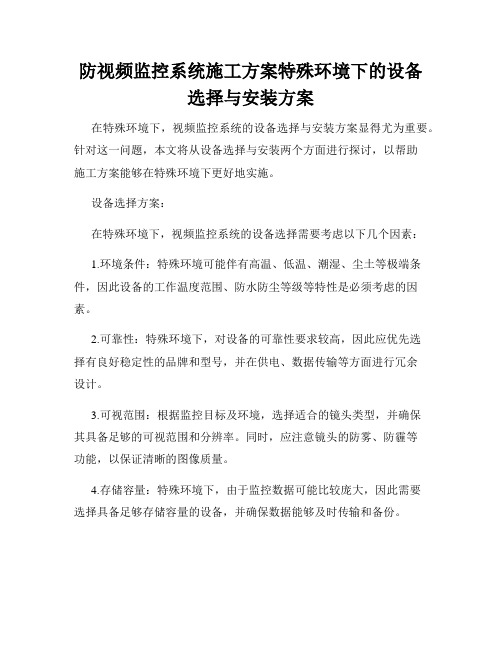 防视频监控系统施工方案特殊环境下的设备选择与安装方案

在特殊环境下，视频监控系统的设备选择与安装方案显得尤为重要。针对这一问题，本文将从设备选择与安装两个方面进行探讨，以帮助施工方案能够在特殊环境下更好地实施。

设备选择方案：

在特殊环境下，视频监控系统的设备选择需要考虑以下几个因素：

1.环境条件：特殊环境可能伴有高温、低温、潮湿、尘土等极端条件，因此设备的工作温度范围、防水防尘等级等特性是必须考虑的因素。

2.可靠性：特殊环境下，对设备的可靠性要求较高，因此应优先选择有良好稳定性的品牌和型号，并在供电、数据传输等方面进行冗余设计。

3.可视范围：根据监控目标及环境，选择适合的镜头类型，并确保其具备足够的可视范围和分辨率。同时，应注意镜头的防雾、防霾等功能，以保证清晰的图像质量。

4.存储容量：特殊环境下，由于监控数据可能比较庞大，因此需要选择具备足够存储容量的设备，并确保数据能够及时传输和备份。